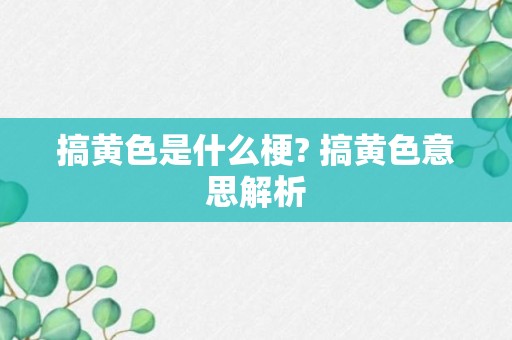 搞黄色是什么梗? 搞黄色意思解析